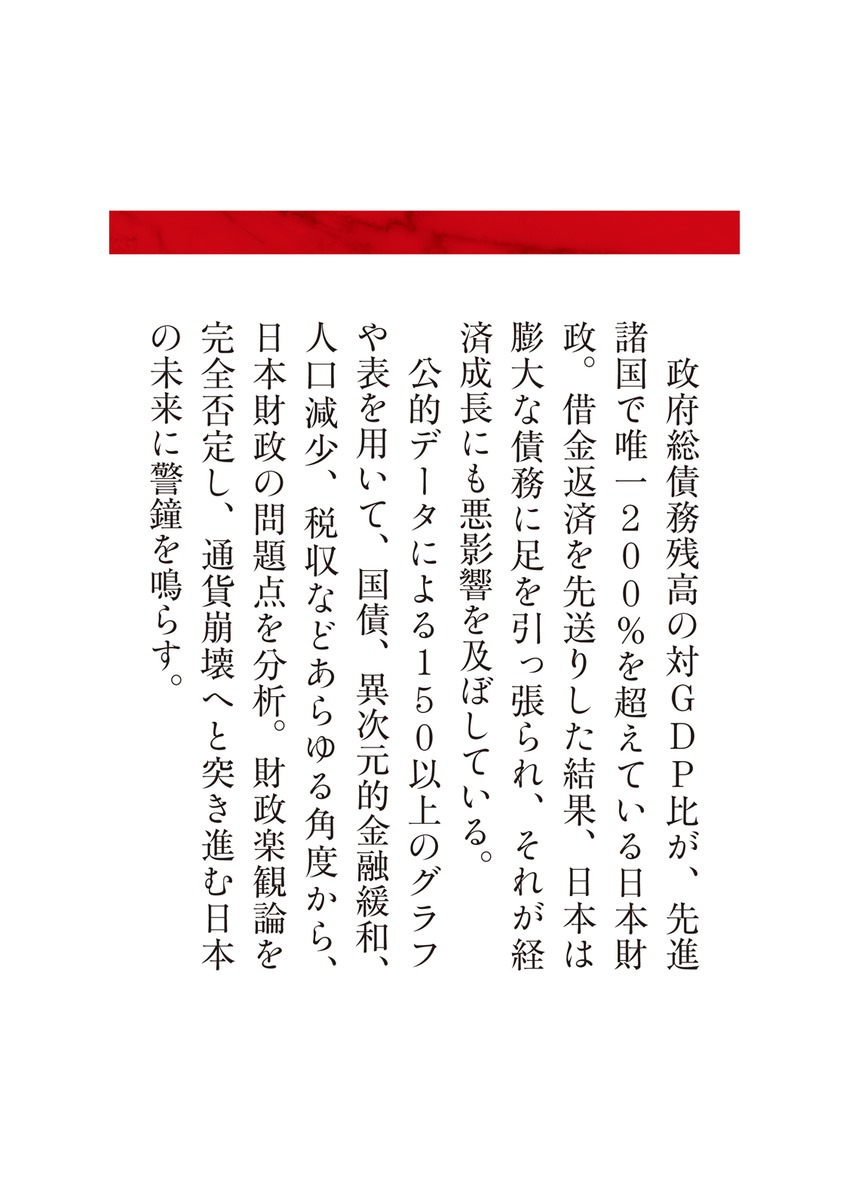 政府総債務残高の対GDP比が、先進諸国で唯一200%を超えている日本財政。借金返済を先送りした結果、日本は膨大な債務に足を引っ張られ、それが経済成長にも悪影響を及ぼしている。

公的データによる150以上のグラフや表を用いて、国債、異次元的金融緩和、人口減少、税収などあらゆる角度から、日本財政の問題点を分析。財政楽観論を完全否定し、通貨崩壊へと突き進む日本の未来に警鐘を鳴らす。